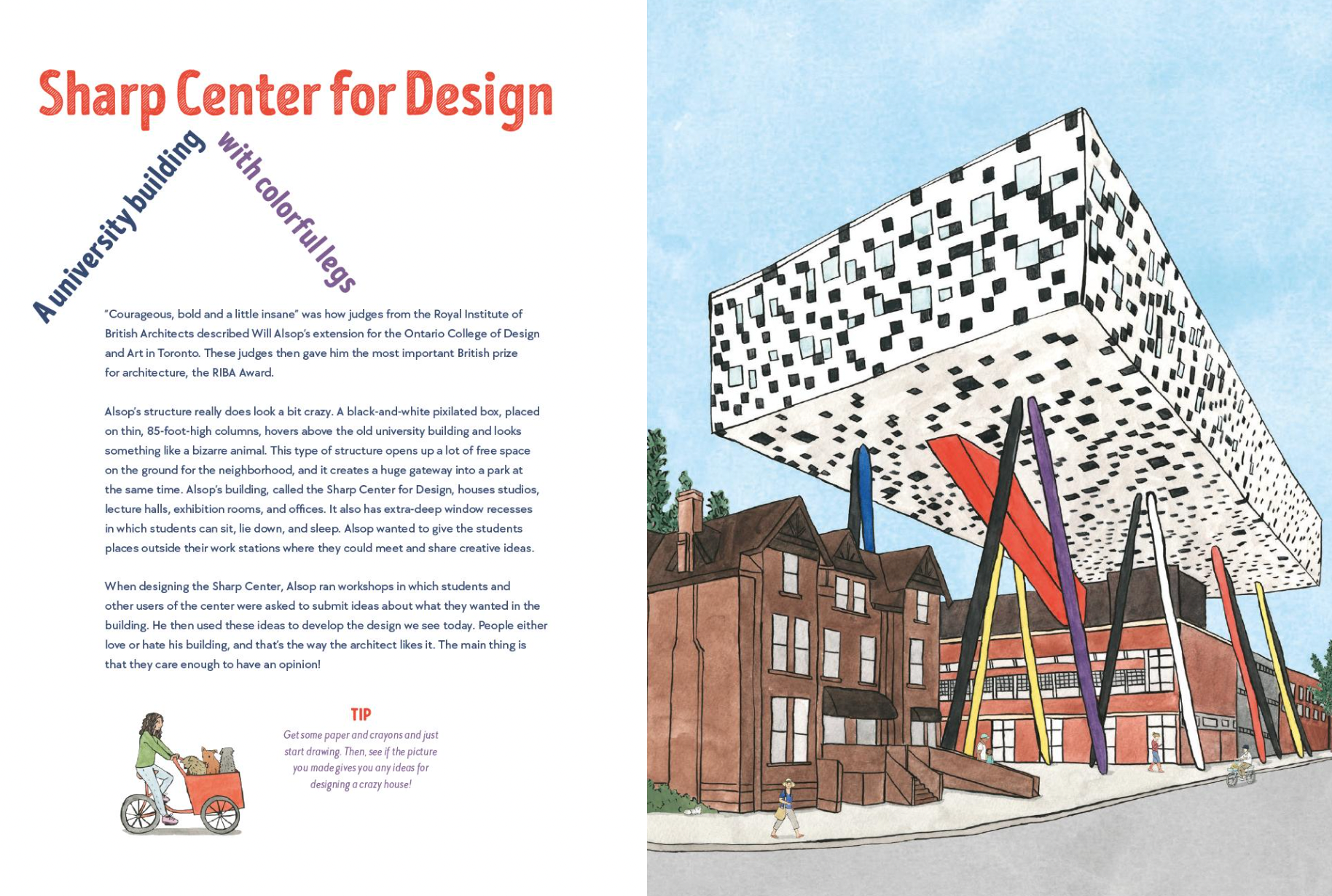 Sharp Center for Design

A university building with colorful legs

"Courageous, bold and a little insane" was how judges from the Royal Institute of British Architects described Will Alsop's extension for the Ontario College of Design and Art in Toronto. These judges then gave him the most important British prize for architecture, the RIBA Award.

Alsop's structure really does look a bit crazy. A black-and-white pixilated box, placed on thin, 85-foot-high columns, hovers above the old university building and looks something like a bizarre animal. This type of structure opens up a lot of free space on the ground for the neighborhood, and it creates a huge gateway into a park at the same time. Alsop's building, called the Sharp Center for Design, houses studios, lecture halls, exhibition rooms, and offices. It also has extra-deep window recesses in which students can sit, lie down, and sleep. Alsop wanted to give the students places outside their work stations where they could meet and share creative ideas.

When designing the Sharp Center, Alsop ran workshops in which students and other users of the center were asked to submit ideas about what they wanted in the building. He then used these ideas to develop the design we see today. People either love or hate his building, and that's the way the architect likes it. The main thing is that they care enough to have an opinion!

TIP
Get some paper and crayons and just start drawing. Then, see if the picture you made gives you any ideas for designing a crazy house!